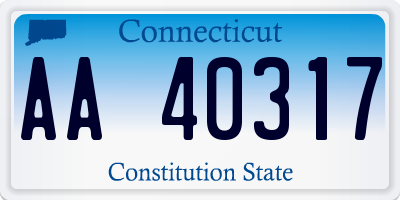 Connecticut

AA 40317

Constitution State